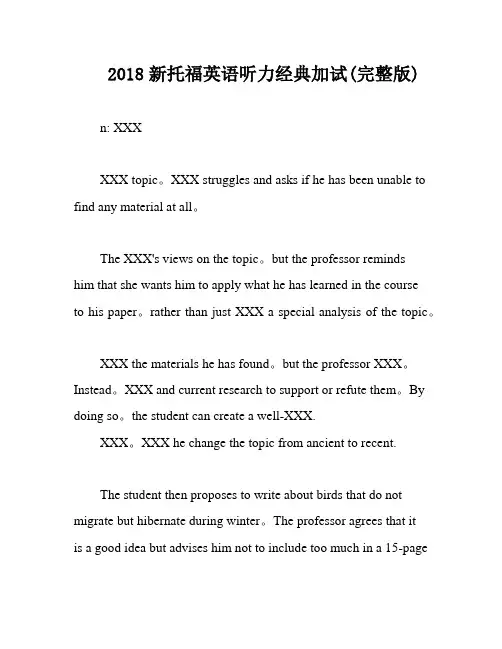 2018 新托福英语听力经典加试(完整版)

n: XXX

XXX topic。XXX struggles and asks if he has been unable to find any material at all。

The XXX's views on the topic。but the professor reminds him that she wants him to apply what he has learned in the course to his paper。rather than just XXX a special analysis of the topic。

XXX the materials he has found。but the professor XXX。Instead。XXX and current research to support or refute them。By doing so。the student can create a well-XXX.

XXX。XXX he change the topic from ancient to recent.

The student then proposes to write about birds that do not migrate but hibernate during winter。The professor agrees that it is a good idea but advises him not to include too much in a 15-page